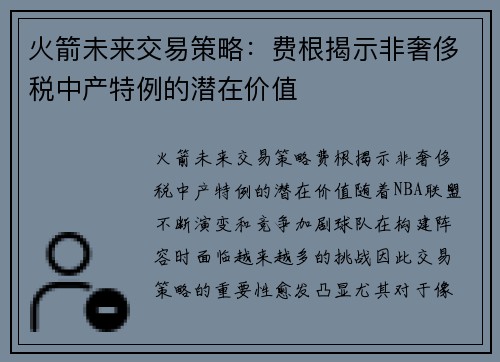 火箭未来交易策略：费根揭示非奢侈税中产特例的潜在价值

火箭未来交易策略费根揭示非奢侈税中产特例的潜在价值随着NBA联盟不断演变和竞争加剧球队在构建阵容时面临越来越多的挑战因此交易策略的重要性愈发凸显尤其对于像